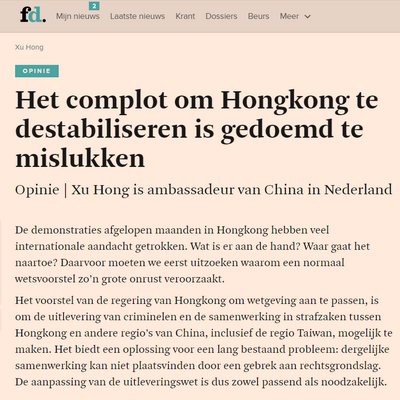 fd. 2 Mijn nieuws Laatste nieuws Krant Dossiers Beurs Meer

Xu Hong

OPINIE

Het complot om Hongkong te destabiliseren is gedoemd te mislukken

Opinie | Xu Hong is ambassadeur van China in Nederland

De demonstraties afgelopen maanden in Hongkong hebben veel internationale aandacht getrokken. Wat is er aan de hand? Waar gaat het naartoe? Daarvoor moeten we eerst uitzoeken waarom een normaal wetsvoorstel zo'n grote onrust veroorzaakt.

Het voorstel van de regering van Hongkong om wetgeving aan te passen, is om de uitlevering van criminelen en de samenwerking in strafzaken tussen Hongkong en andere regio's van China, inclusief de regio Taiwan, mogelijk te maken. Het biedt een oplossing voor een lang bestaand probleem: dergelijke samenwerking kan niet plaatsvinden door een gebrek aan rechtsgrondslag. De aanpassing van de uitleveringswet is dus zowel passend als noodzakelijk.